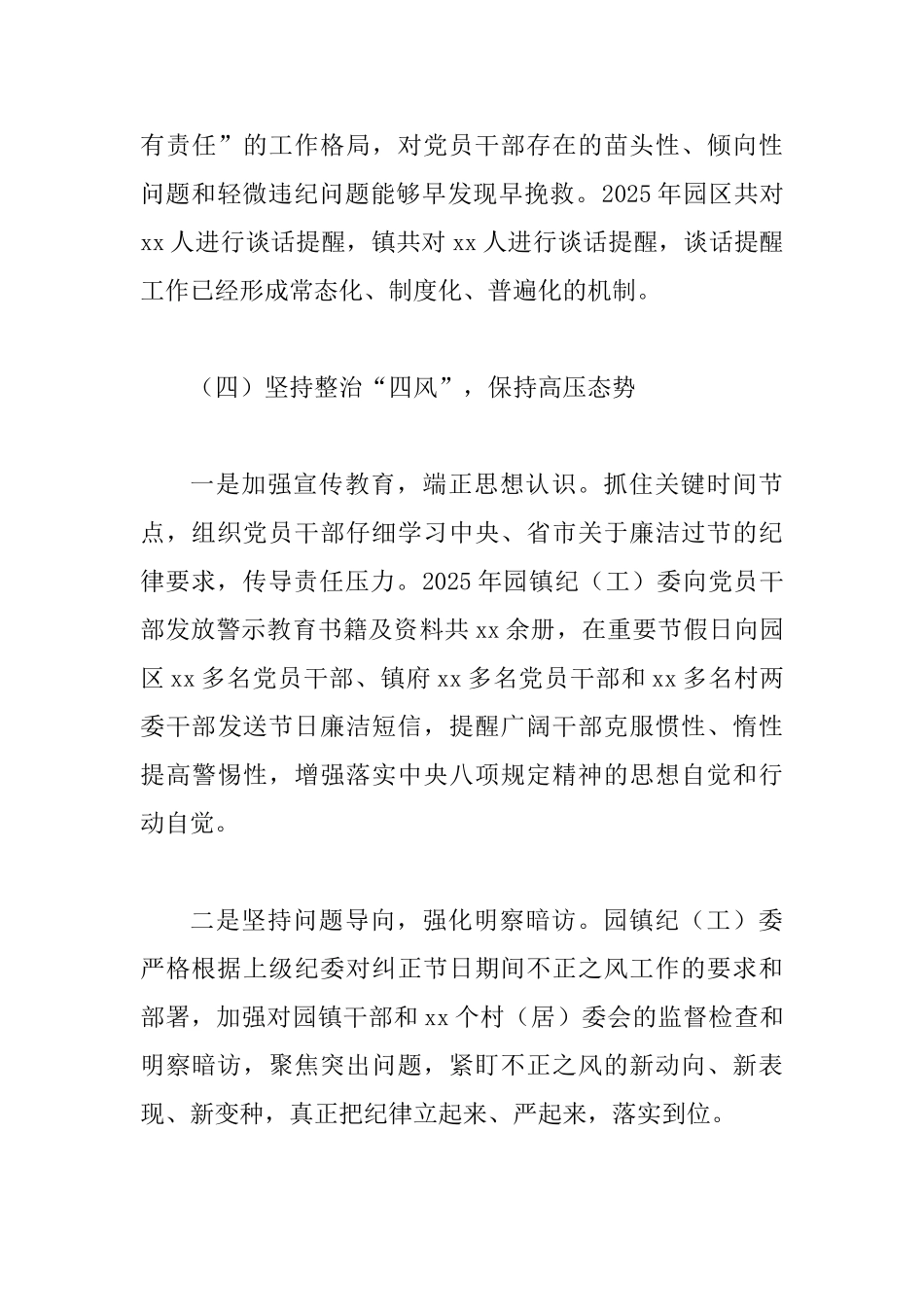 有责任”的工作格局，对党员干部存在的苗头性、倾向性问题和轻微违纪问题能够早发现早挽救。2025年园区共对xx人进行谈话提醒，镇共对xx人进行谈话提醒，谈话提醒工作已经形成常态化、制度化、普遍化的机制。

（四）坚持整治“四风”，保持高压态势

一是加强宣传教育，端正思想认识。抓住关键时间节点，组织党员干部仔细学习中央、省市关于廉洁过节的纪律要求，传导责任压力。2025年园镇纪（工）委向党员干部发放警示教育书籍及资料共xx余册，在重要节假日向园区xx多名党员干部、镇府xx多名党员干部和xx多名村两委干部发送节日廉洁短信，提醒广阔干部克服惯性、惰性提高警惕性，增强落实中央八项规定精神的思想自觉和行动自觉。

二是坚持问题导向，强化明察暗访。园镇纪（工）委严格根据上级纪委对纠正节日期间不正之风工作的要求和部署，加强对园镇干部和xx个村（居）委会的监督检查和明察暗访，聚焦突出问题，紧盯不正之风的新动向、新表现、新变种，真正把纪律立起来、严起来，落实到位。